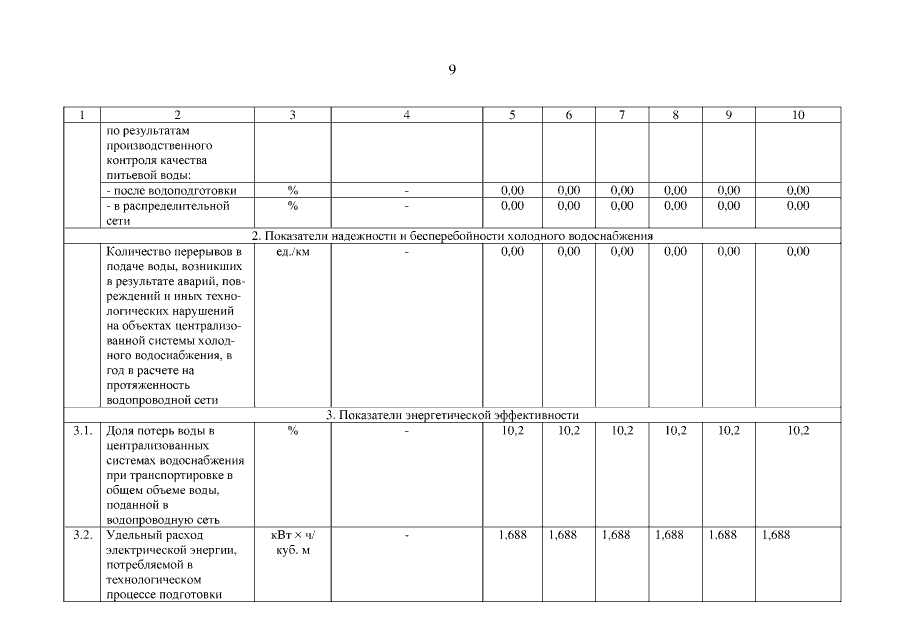 9

| 1 | 2 | 3 | 4 | 5 | 6 | 7 | 8 | 9 | 10 |
|---|---|---|---|---|---|---|---|---|---|
| | по результатам производственного контроля качества питьевой воды: | | | | | | | | |
| | - после водоподготовки | % | - | 0,00 | 0,00 | 0,00 | 0,00 | 0,00 | 0,00 |
| | - в распределительной сети | % | - | 0,00 | 0,00 | 0,00 | 0,00 | 0,00 | 0,00 |
| 2. Показатели надежности и бесперебойности холодного водоснабжения | | | | | | | | | |
| | Количество перерывов в подаче воды, возникших в результате аварий, повреждений и иных технологических нарушений на объектах централизованной системы холодного водоснабжения, в год в расчете на протяженность водопроводной сети | ед./км | - | 0,00 | 0,00 | 0,00 | 0,00 | 0,00 | 0,00 |
| 3. Показатели энергетической эффективности | | | | | | | | | |
| 3.1. | Доля потерь воды в централизованных системах водоснабжения при транспортировке в общем объеме воды, поданной в водопроводную сеть | % | - | 10,2 | 10,2 | 10,2 | 10,2 | 10,2 | 10,2 |
| 3.2. | Удельный расход электрической энергии, потребляемой в технологическом процессе подготовки | кВт × ч/ куб. м | - | 1,688 | 1,688 | 1,688 | 1,688 | 1,688 | 1,688 |